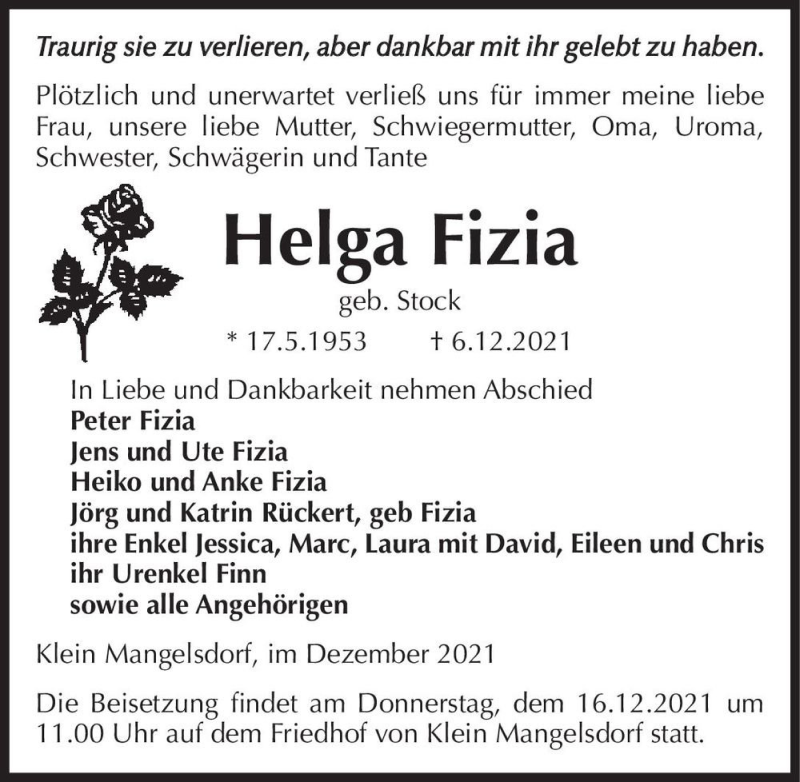 Traurig sie zu verlieren, aber dankbar mit ihr gelebt zu haben.

Plötzlich und unerwartet verließ uns für immer meine liebe Frau, unsere liebe Mutter, Schwiegermutter, Oma, Uroma, Schwester, Schwägerin und Tante

Helga Fizia

geb. Stock

* 17.5.1953 † 6.12.2021

In Liebe und Dankbarkeit nehmen Abschied
Peter Fizia
Jens und Ute Fizia
Heiko und Anke Fizia
Jörg und Katrin Rückert, geb Fizia
ihre Enkel Jessica, Marc, Laura mit David, Eileen und Chris
ihr Urenkel Finn
sowie alle Angehörigen

Klein Mangelsdorf, im Dezember 2021

Die Beisetzung findet am Donnerstag, dem 16.12.2021 um 11.00 Uhr auf dem Friedhof von Klein Mangelsdorf statt.